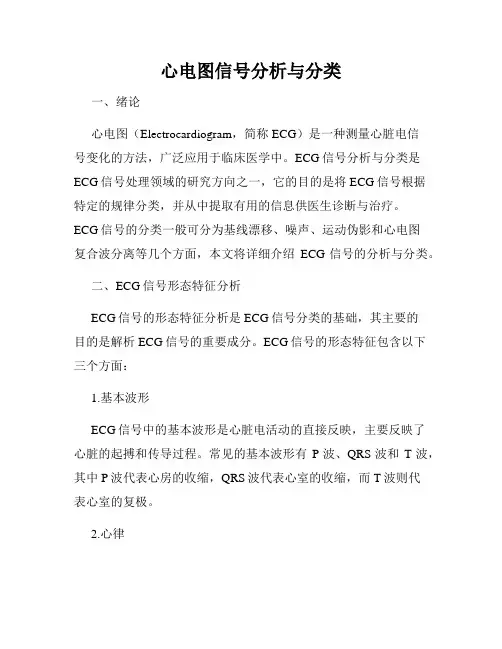 心电图信号分析与分类

一、绪论

心电图（Electrocardiogram，简称 ECG）是一种测量心脏电信号变化的方法，广泛应用于临床医学中。ECG 信号分析与分类是 ECG 信号处理领域的研究方向之一，它的目的是将 ECG 信号根据特定的规律分类，并从中提取有用的信息供医生诊断与治疗。ECG 信号的分类一般可分为基线漂移、噪声、运动伪影和心电图复合波分离等几个方面，本文将详细介绍 ECG 信号的分析与分类。

二、ECG 信号形态特征分析

ECG 信号的形态特征分析是 ECG 信号分类的基础，其主要的目的是解析 ECG 信号的重要成分。ECG 信号的形态特征包含以下三个方面：

1.基本波形

ECG 信号中的基本波形是心脏电活动的直接反映，主要反映了心脏的起搏和传导过程。常见的基本波形有 P 波、QRS 波和 T 波，其中 P 波代表心房的收缩，QRS 波代表心室的收缩，而 T 波则代表心室的复极。

2.心律